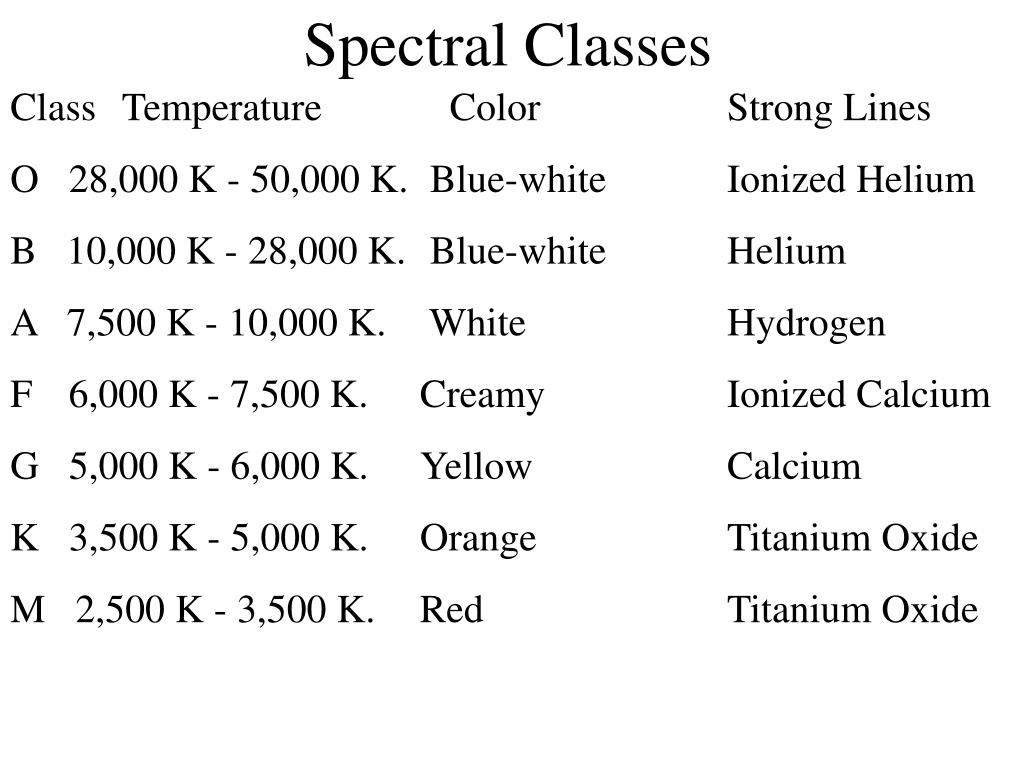 Spectral Classes

| Class | Temperature | Color | Strong Lines |
|---|---|---|---|
| O | 28,000 K - 50,000 K. | Blue-white | Ionized Helium |
| B | 10,000 K - 28,000 K. | Blue-white | Helium |
| A | 7,500 K - 10,000 K. | White | Hydrogen |
| F | 6,000 K - 7,500 K. | Creamy | Ionized Calcium |
| G | 5,000 K - 6,000 K. | Yellow | Calcium |
| K | 3,500 K - 5,000 K. | Orange | Titanium Oxide |
| M | 2,500 K - 3,500 K. | Red | Titanium Oxide |